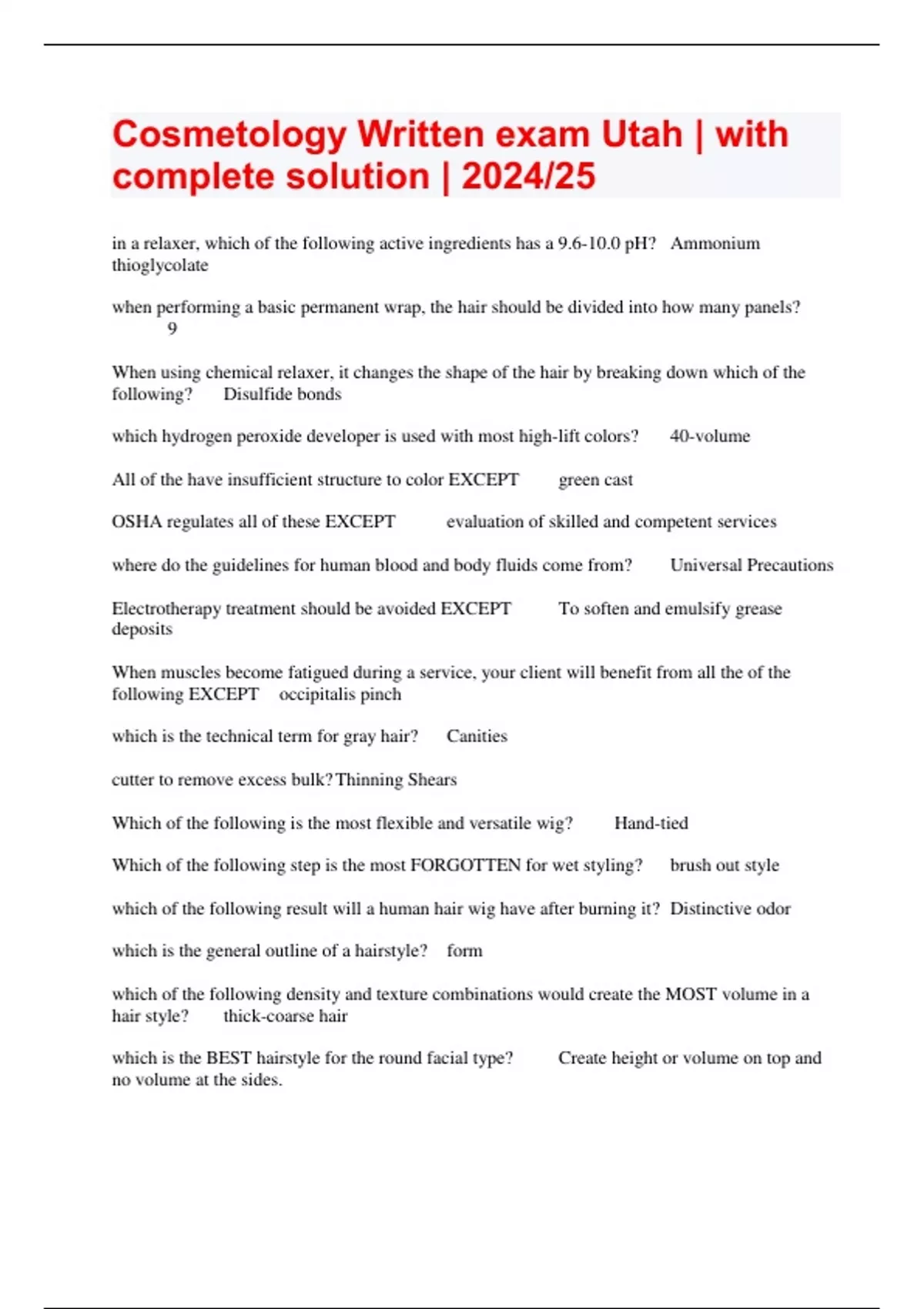 Cosmetology Written exam Utah | with complete solution | 2024/25

in a relaxer, which of the following active ingredients has a 9.6-10.0 pH? Ammonium thioglycolate

when performing a basic permanent wrap, the hair should be divided into how many panels? 9

When using chemical relaxer, it changes the shape of the hair by breaking down which of the following? Disulfide bonds

which hydrogen peroxide developer is used with most high-lift colors? 40-volume

All of the have insufficient structure to color EXCEPT green cast

OSHA regulates all of these EXCEPT evaluation of skilled and competent services

where do the guidelines for human blood and body fluids come from? Universal Precautions

Electrotherapy treatment should be avoided EXCEPT To soften and emulsify grease deposits

When muscles become fatigued during a service, your client will benefit from all the of the following EXCEPT occipitalis pinch

which is the technical term for gray hair? Canities

cutter to remove excess bulk? Thinning Shears

Which of the following is the most flexible and versatile wig? Hand-tied

Which of the following step is the most FORGOTTEN for wet styling? brush out style

which of the following result will a human hair wig have after burning it? Distinctive odor

which is the general outline of a hairstyle? form

which of the following density and texture combinations would create the MOST volume in a hair style? thick-coarse hair

which is the BEST hairstyle for the round facial type? Create height or volume on top and no volume at the sides.